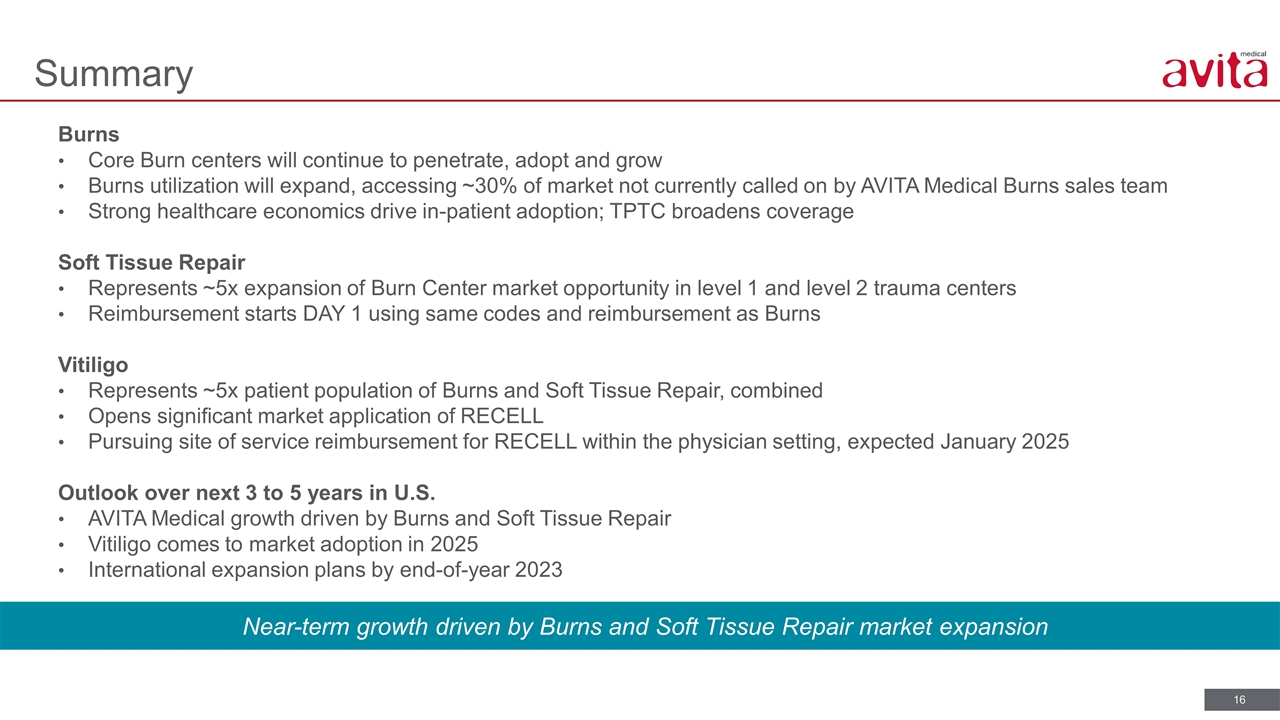 Summary

avita medical

Burns
• Core Burn centers will continue to penetrate, adopt and grow
• Burns utilization will expand, accessing ~30% of market not currently called on by AVITA Medical Burns sales team
• Strong healthcare economics drive in-patient adoption; TPTC broadens coverage

Soft Tissue Repair
• Represents ~5x expansion of Burn Center market opportunity in level 1 and level 2 trauma centers
• Reimbursement starts DAY 1 using same codes and reimbursement as Burns

Vitiligo
• Represents ~5x patient population of Burns and Soft Tissue Repair, combined
• Opens significant market application of RECELL
• Pursuing site of service reimbursement for RECELL within the physician setting, expected January 2025

Outlook over next 3 to 5 years in U.S.
• AVITA Medical growth driven by Burns and Soft Tissue Repair
• Vitiligo comes to market adoption in 2025
• International expansion plans by end-of-year 2023

Near-term growth driven by Burns and Soft Tissue Repair market expansion

16